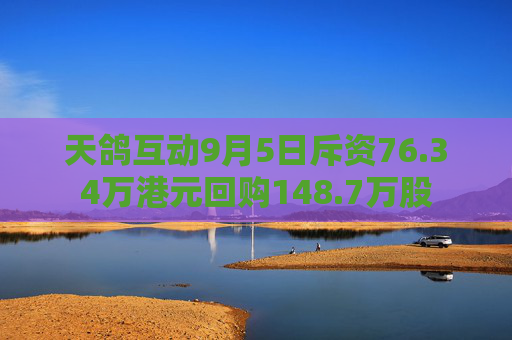 天鸽互动9月5日斥资76.34万港元回购148.7万股